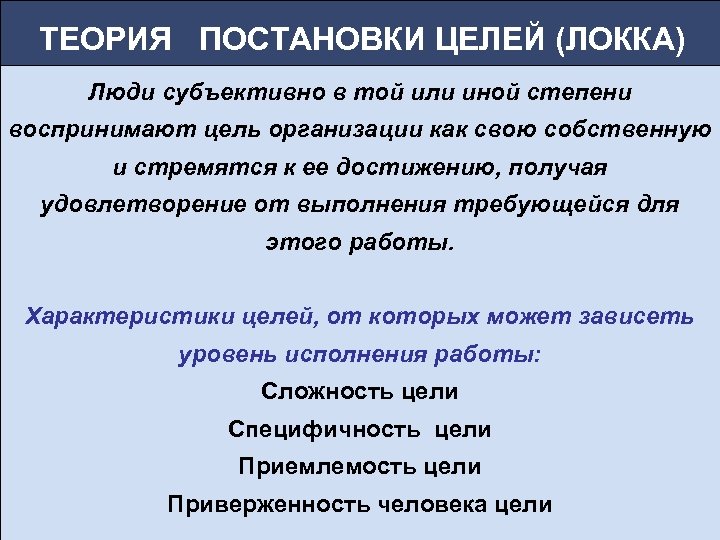 ТЕОРИЯ ПОСТАНОВКИ ЦЕЛЕЙ (ЛОККА)

Люди субъективно в той или иной степени воспринимают цель организации как свою собственную и стремятся к ее достижению, получая удовлетворение от выполнения требующейся для этого работы.

Характеристики целей, от которых может зависеть уровень исполнения работы:

Сложность цели

Специфичность цели

Приемлемость цели

Приверженность человека цели